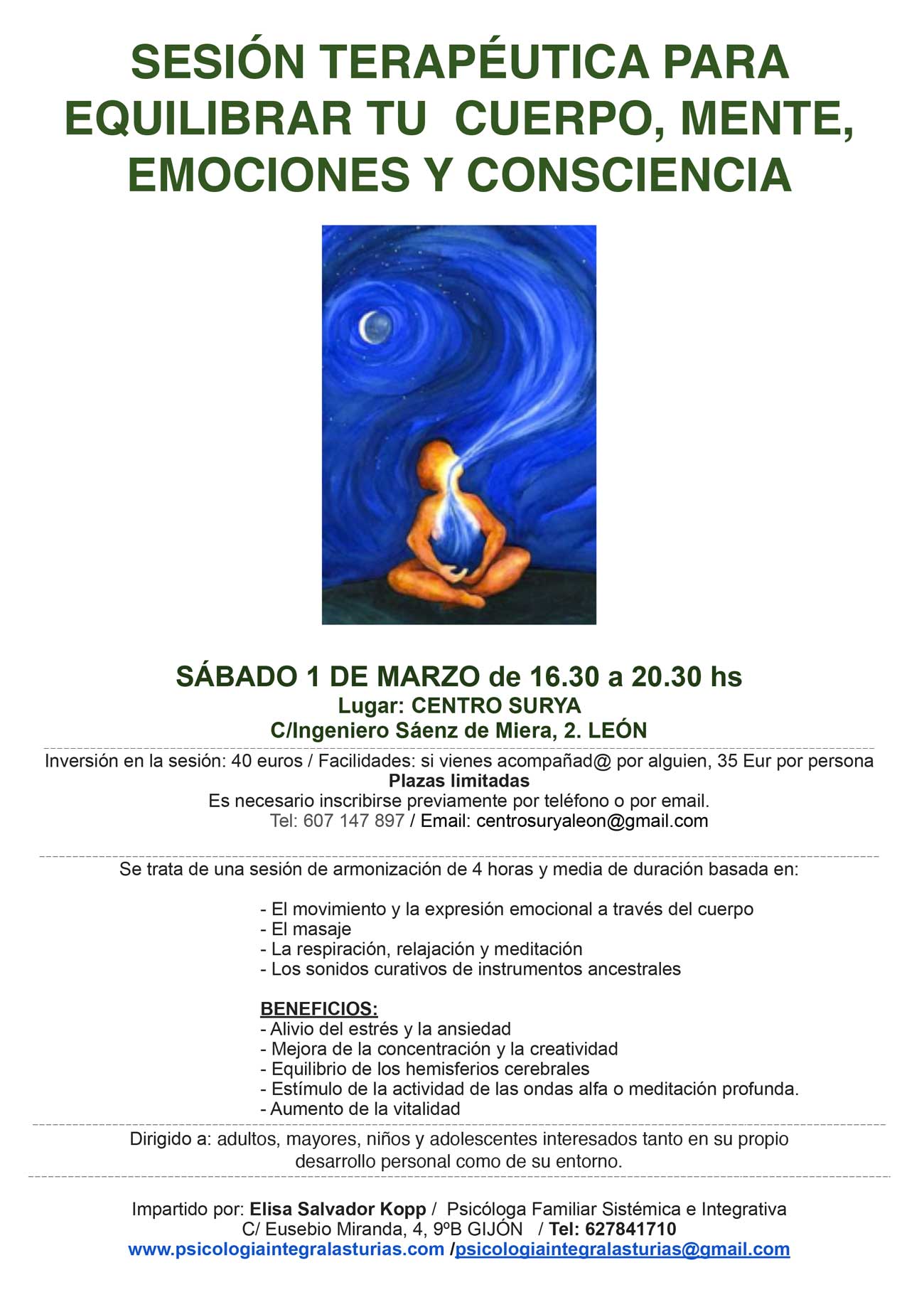 SESIÓN TERAPÉUTICA PARA EQUILIBRAR TU CUERPO, MENTE, EMOCIONES Y CONSCIENCIA

SÁBADO 1 DE MARZO de 16.30 a 20.30 hs
Lugar: CENTRO SURYA
C/Ingeniero Sáenz de Miera, 2. LEÓN

Inversión en la sesión: 40 euros / Facilidades: si vienes acompañad@ por alguien, 35 Eur por persona
Plazas limitadas
Es necesario inscribirse previamente por teléfono o por email.
Tel: 607 147 897 / Email: centrosuryaleon@gmail.com

Se trata de una sesión de armonización de 4 horas y media de duración basada en:

- El movimiento y la expresión emocional a través del cuerpo
- El masaje
- La respiración, relajación y meditación
- Los sonidos curativos de instrumentos ancestrales

BENEFICIOS:
- Alivio del estrés y la ansiedad
- Mejora de la concentración y la creatividad
- Equilibrio de los hemisferios cerebrales
- Estímulo de la actividad de las ondas alfa o meditación profunda.
- Aumento de la vitalidad

Dirigido a: adultos, mayores, niños y adolescentes interesados tanto en su propio desarrollo personal como de su entorno.

Impartido por: Elisa Salvador Kopp / Psicóloga Familiar Sistémica e Integrativa
C/ Eusebio Miranda, 4, 9ºB GIJÓN / Tel: 627841710
www.psicologiaintegralasturias.com /psicologiaintegralasturias@gmail.com